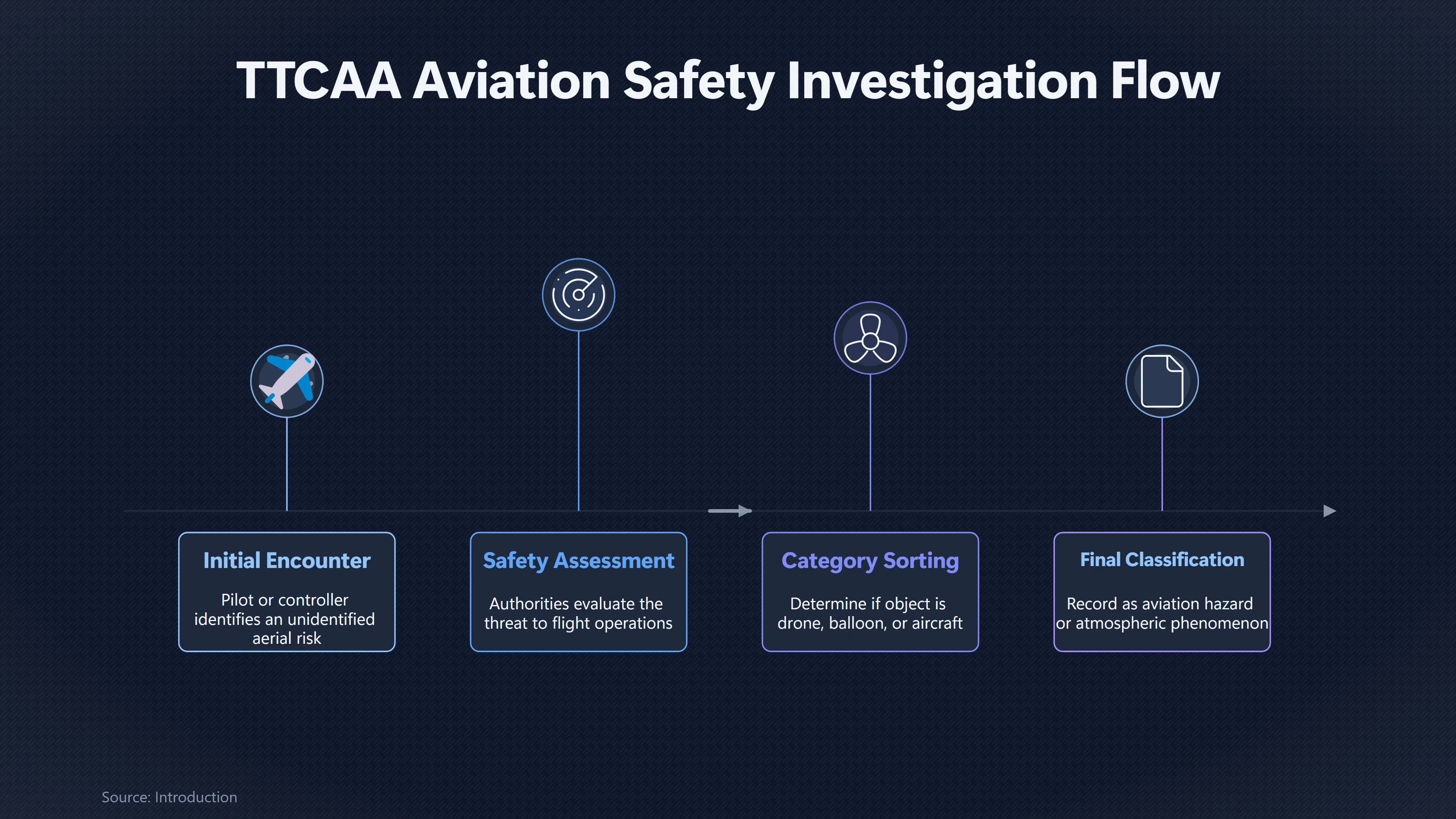 TTCAA Aviation Safety Investigation Flow

Initial Encounter

Pilot or controller identifies an unidentified aerial risk

Safety Assessment

Authorities evaluate the threat to flight operations

Category Sorting

Determine if object is drone, balloon, or aircraft

Final Classification

Record as aviation hazard or atmospheric phenomenon

Source: Introduction